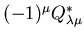 $(-1)^{\mu}Q^{*}_{\lambda\mu}$